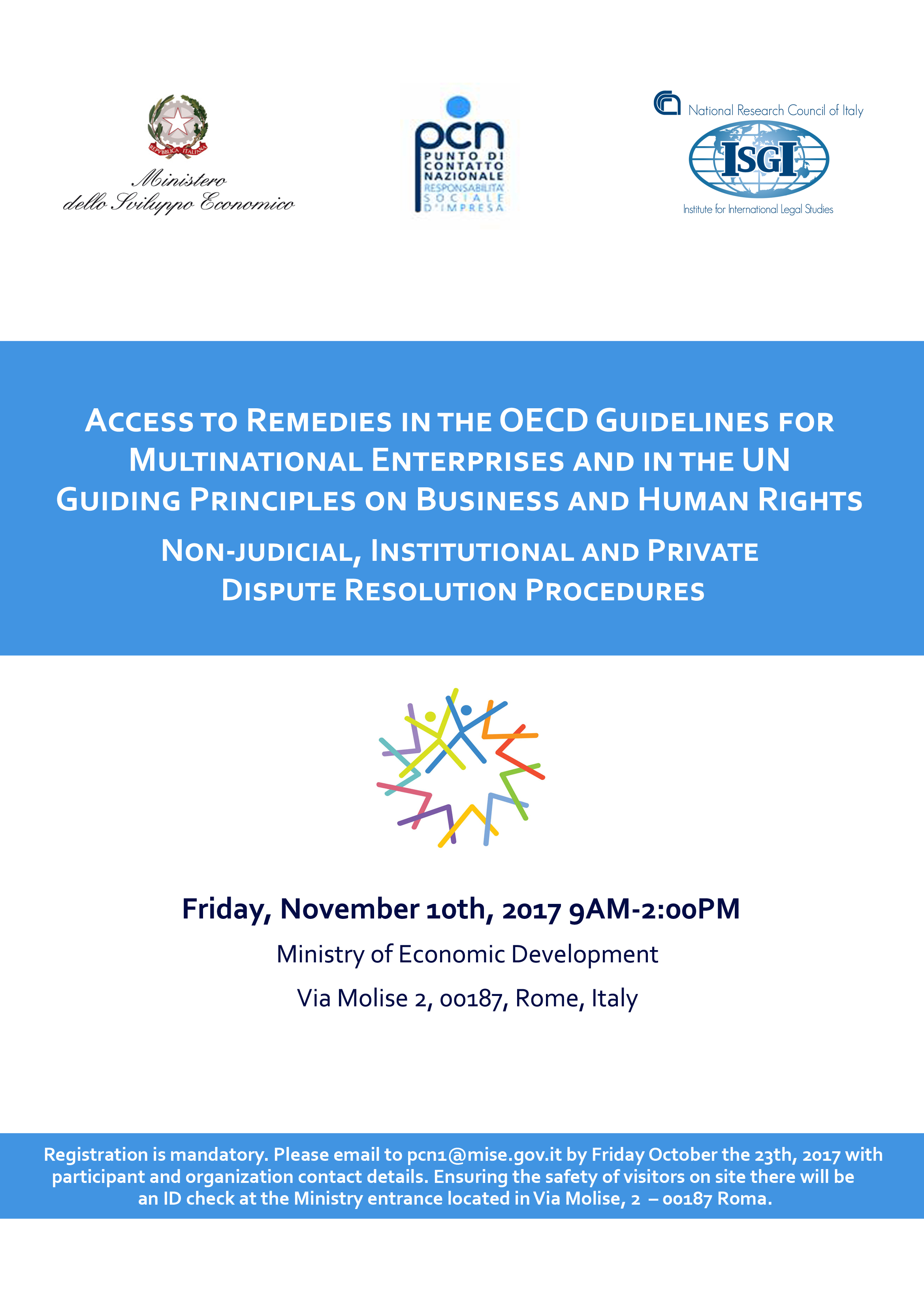 REPVBBLICA ITALIANA

Ministero
dello Sviluppo Economico

pcn
PUNTO DI CONTATTO NAZIONALE
RESPONSABILITA' SOCIALE D'IMPRESA

National Research Council of Italy
ISGI
Institute for International Legal Studies

ACCESS TO REMEDIES IN THE OECD GUIDELINES FOR MULTINATIONAL ENTERPRISES AND IN THE UN GUIDING PRINCIPLES ON BUSINESS AND HUMAN RIGHTS

NON-JUDICIAL, INSTITUTIONAL AND PRIVATE DISPUTE RESOLUTION PROCEDURES

Friday, November 10th, 2017 9AM-2:00PM

Ministry of Economic Development

Via Molise 2, 00187, Rome, Italy

Registration is mandatory. Please email to pcn1@mise.gov.it by Friday October the 23th, 2017 with participant and organization contact details. Ensuring the safety of visitors on site there will be an ID check at the Ministry entrance located in Via Molise, 2 – 00187 Roma.